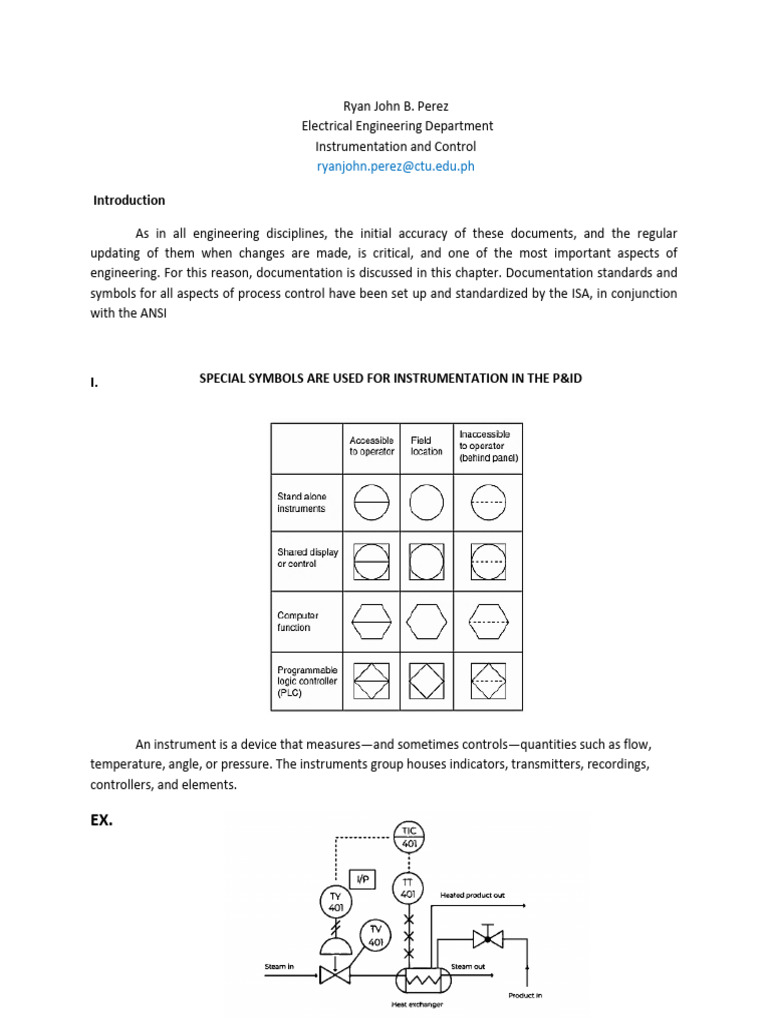 Ryan John B. Perez
Electrical Engineering Department
Instrumentation and Control
ryanjohn.perez@ctu.edu.ph

Introduction

As in all engineering disciplines, the initial accuracy of these documents, and the regular updating of them when changes are made, is critical, and one of the most important aspects of engineering. For this reason, documentation is discussed in this chapter. Documentation standards and symbols for all aspects of process control have been set up and standardized by the ISA, in conjunction with the ANSI

I. SPECIAL SYMBOLS ARE USED FOR INSTRUMENTATION IN THE P&ID

| | Accessible to operator | Field location | Inaccessible to operator (behind panel) |
|---|---|---|---|
| Stand alone instruments | | | |
| Shared display or control | | | |
| Computer function | | | |
| Programmable logic controller (PLC) | | | |

An instrument is a device that measures—and sometimes controls—quantities such as flow, temperature, angle, or pressure. The instruments group houses indicators, transmitters, recordings, controllers, and elements.

EX.

TIC 401
I/P
TY 401
TT 401
TV 401
Heated product out
Steam in
Steam out
Heat exchanger
Product in